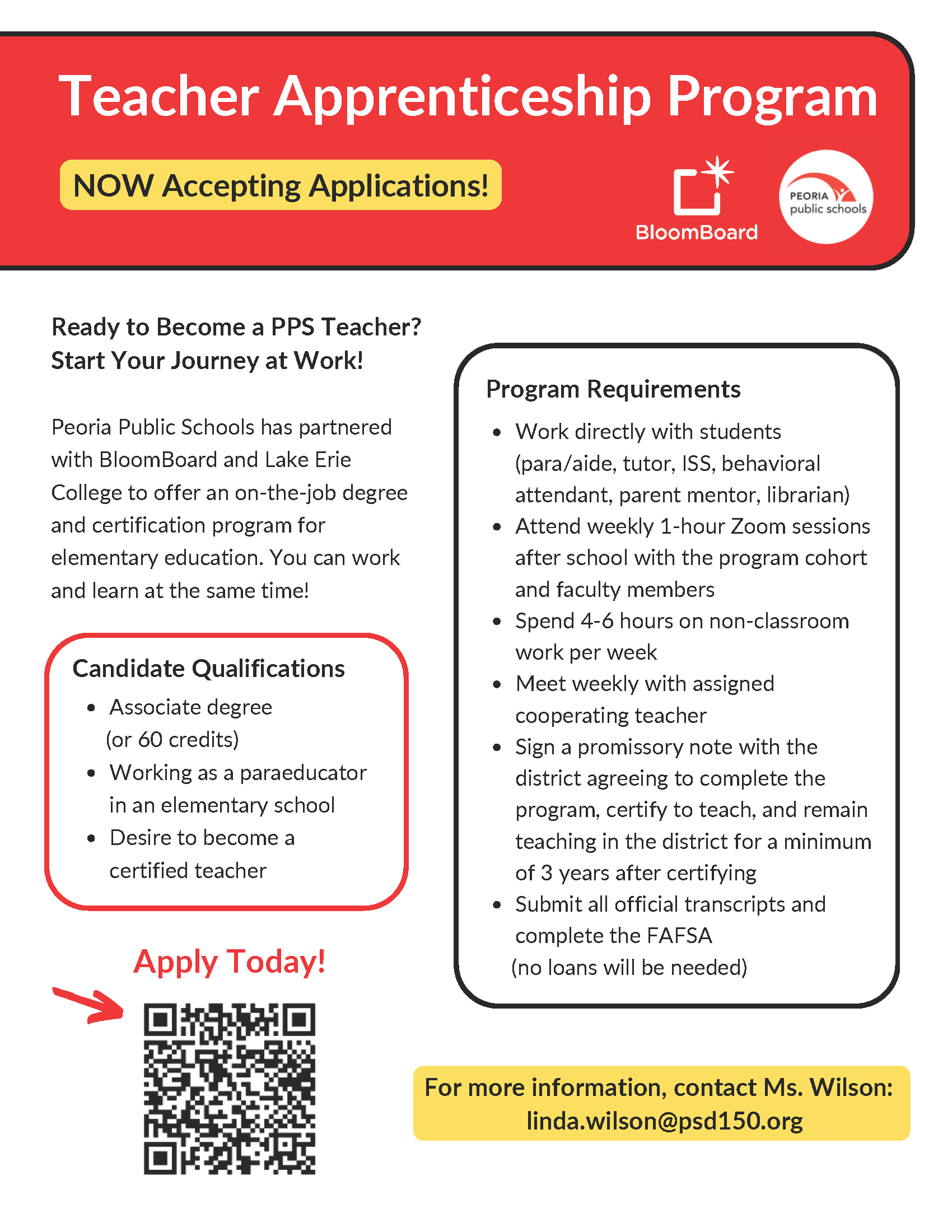 Teacher Apprenticeship Program

NOW Accepting Applications!

BloomBoard

PEORIA public schools

Ready to Become a PPS Teacher?
Start Your Journey at Work!

Peoria Public Schools has partnered with BloomBoard and Lake Erie College to offer an on-the-job degree and certification program for elementary education. You can work and learn at the same time!

Candidate Qualifications
- Associate degree (or 60 credits)
- Working as a paraeducator in an elementary school
- Desire to become a certified teacher

Apply Today!

Program Requirements
- Work directly with students (para/aide, tutor, ISS, behavioral attendant, parent mentor, librarian)
- Attend weekly 1-hour Zoom sessions after school with the program cohort and faculty members
- Spend 4-6 hours on non-classroom work per week
- Meet weekly with assigned cooperating teacher
- Sign a promissory note with the district agreeing to complete the program, certify to teach, and remain teaching in the district for a minimum of 3 years after certifying
- Submit all official transcripts and complete the FAFSA (no loans will be needed)

For more information, contact Ms. Wilson:
linda.wilson@psd150.org